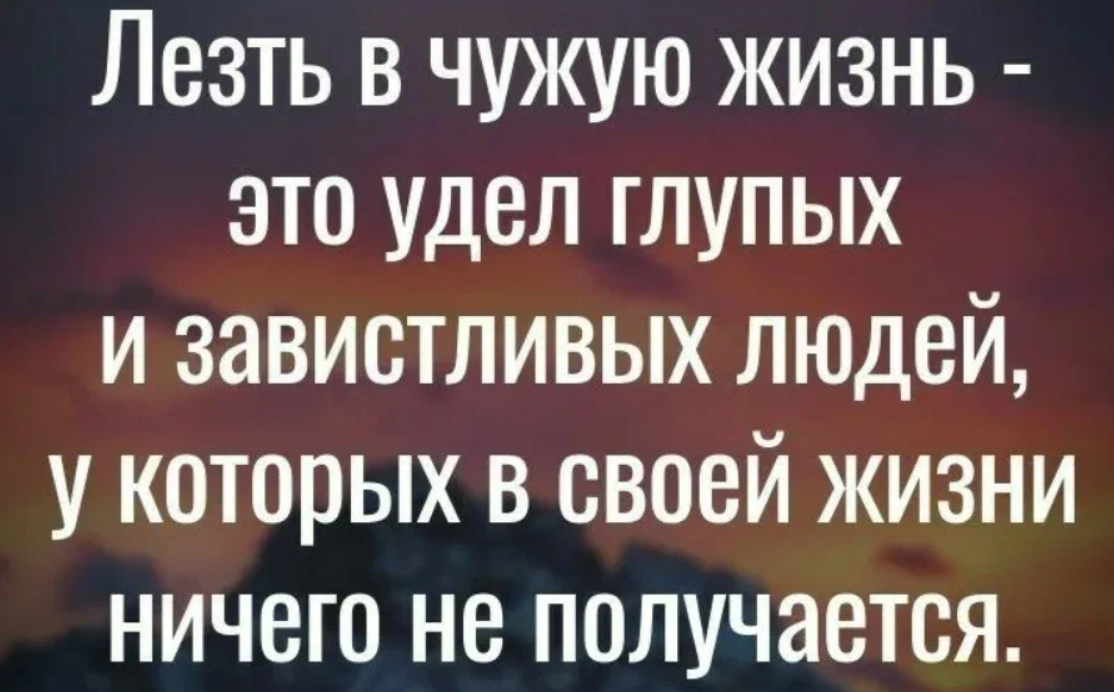 Лезть в чужую жизнь - это удел глупых и завистливых людей, у которых в своей жизни ничего не получается.